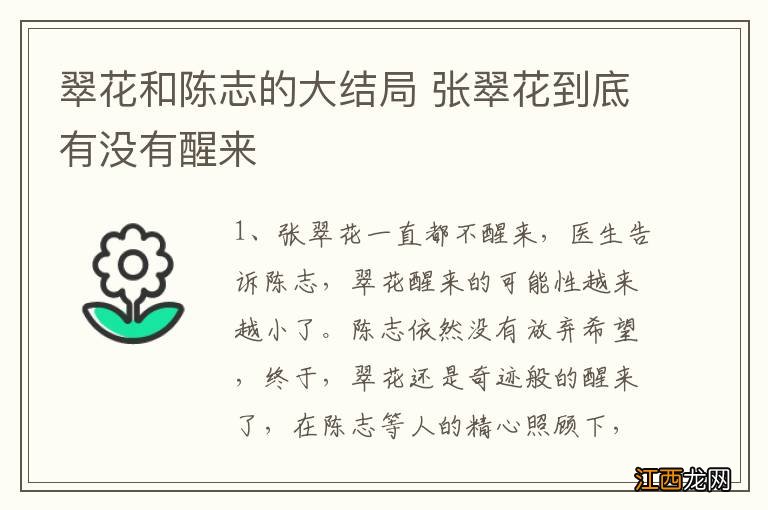 翠花和陈志的大结局 张翠花到底有没有醒来

1、张翠花一直都不醒来，医生告诉陈志，翠花醒来的可能性越来越小了。陈志依然没有放弃希望，终于，翠花还是奇迹般的醒来了，在陈志等人的精心照顾下，

江西龙网